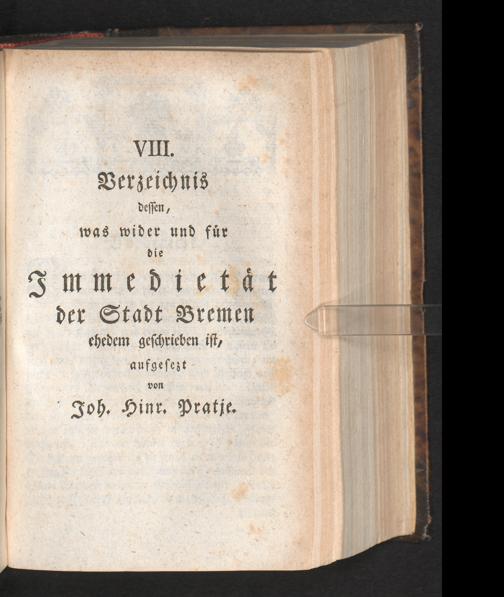 VIII.
Verzeichnis
dessen,
was wider und für
die
Immedietät
der Stadt Bremen
ehedem geschrieben ist,
aufgesezt
von
Joh. Hinr. Pratje.